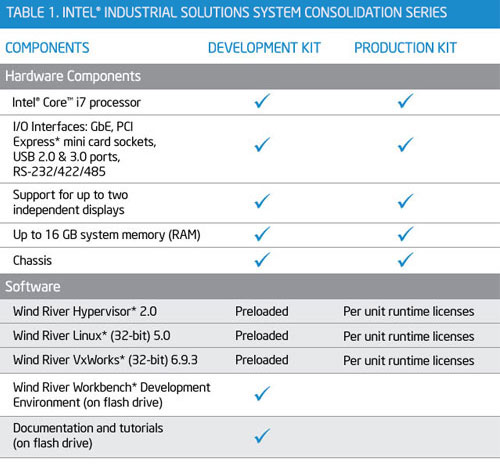 TABLE 1. INTEL® INDUSTRIAL SOLUTIONS SYSTEM CONSOLIDATION SERIES

| COMPONENTS | DEVELOPMENT KIT | PRODUCTION KIT |
|---|---|---|
| Hardware Components | | |
| Intel® Core™ i7 processor | ✓ | ✓ |
| I/O Interfaces: GbE, PCI Express* mini card sockets, USB 2.0 & 3.0 ports, RS-232/422/485 | ✓ | ✓ |
| Support for up to two independent displays | ✓ | ✓ |
| Up to 16 GB system memory (RAM) | ✓ | ✓ |
| Chassis | ✓ | ✓ |
| Software | | |
| Wind River Hypervisor* 2.0 | Preloaded | Per unit runtime licenses |
| Wind River Linux* (32-bit) 5.0 | Preloaded | Per unit runtime licenses |
| Wind River VxWorks* (32-bit) 6.9.3 | Preloaded | Per unit runtime licenses |
| Wind River Workbench* Development Environment (on flash drive) | ✓ | |
| Documentation and tutorials (on flash drive) | ✓ | |